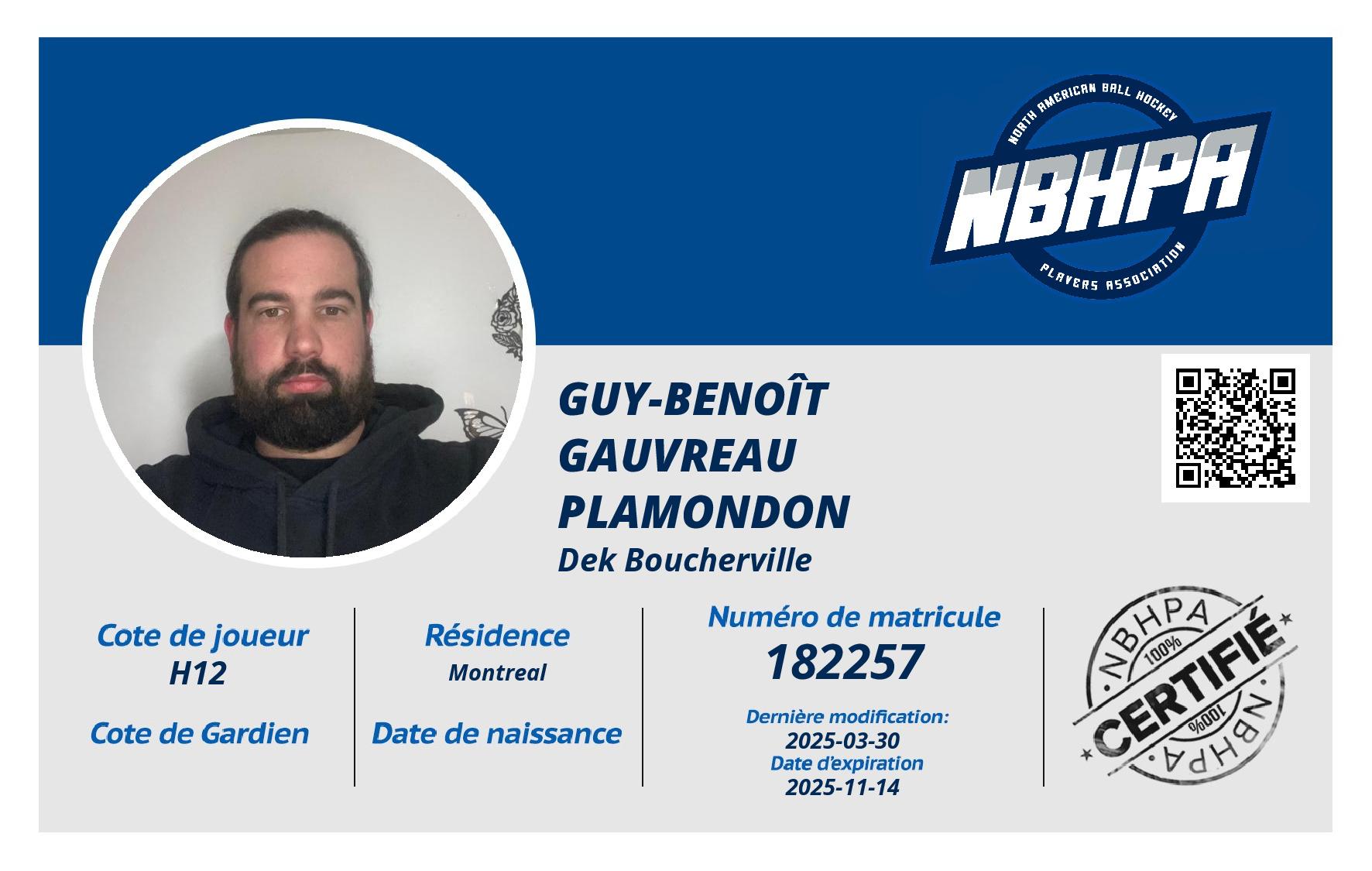 NORTH AMERICAN BALL HOCKEY
NBHPA
PLAYERS ASSOCIATION

GUY-BENOÎT
GAUVREAU
PLAMONDON
Dek Boucherville

Cote de joueur
H12

Cote de Gardien

Résidence
Montreal

Date de naissance

Numéro de matricule
182257

Dernière modification:
2025-03-30
Date d'expiration
2025-11-14

NBHPA
100%
CERTIFIÉ
100%
NBHPA